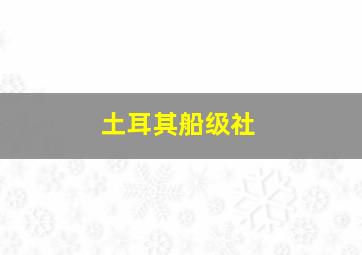 土耳其船级社